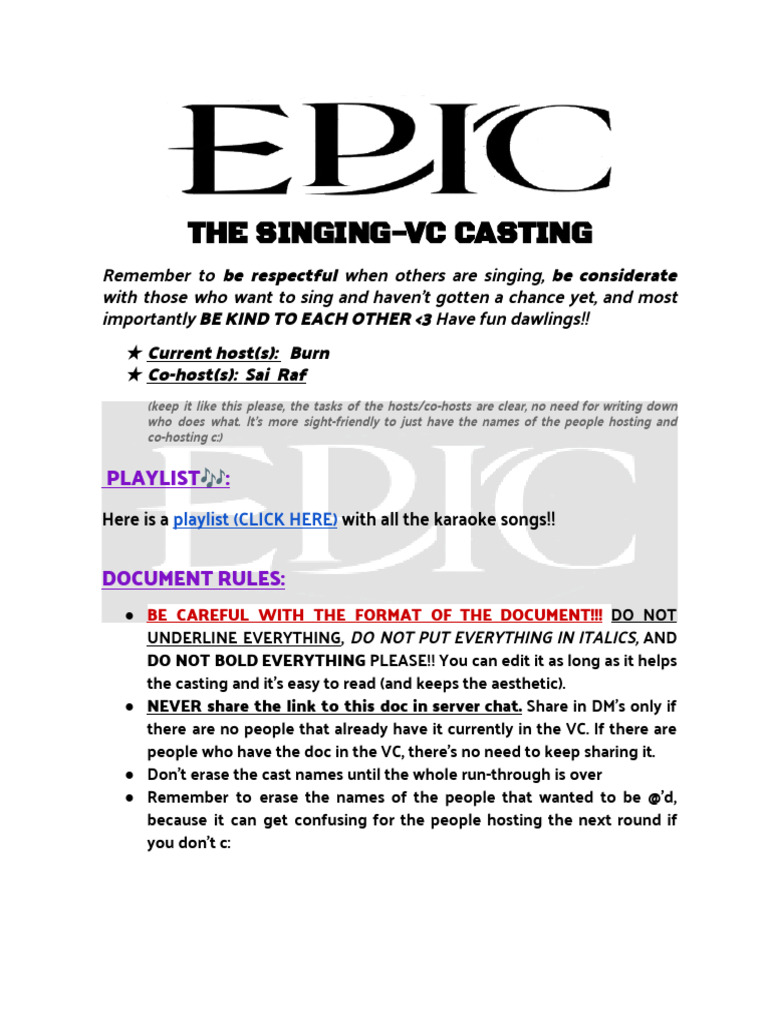 EPIC

THE SINGING-VC CASTING

Remember to be respectful when others are singing, be considerate with those who want to sing and haven't gotten a chance yet, and most importantly BE KIND TO EACH OTHER <3 Have fun dawlings!!

★ Current host(s): Burn
★ Co-host(s): Sai Raf

(keep it like this please, the tasks of the hosts/co-hosts are clear, no need for writing down who does what. It's more sight-friendly to just have the names of the people hosting and co-hosting c:)

PLAYLIST🎶:

Here is a playlist (CLICK HERE) with all the karaoke songs!!

DOCUMENT RULES:

● BE CAREFUL WITH THE FORMAT OF THE DOCUMENT!!! DO NOT UNDERLINE EVERYTHING, DO NOT PUT EVERYTHING IN ITALICS, AND DO NOT BOLD EVERYTHING PLEASE!! You can edit it as long as it helps the casting and it's easy to read (and keeps the aesthetic).
● NEVER share the link to this doc in server chat. Share in DM's only if there are no people that already have it currently in the VC. If there are people who have the doc in the VC, there's no need to keep sharing it.
● Don't erase the cast names until the whole run-through is over
● Remember to erase the names of the people that wanted to be @'d, because it can get confusing for the people hosting the next round if you don't c: